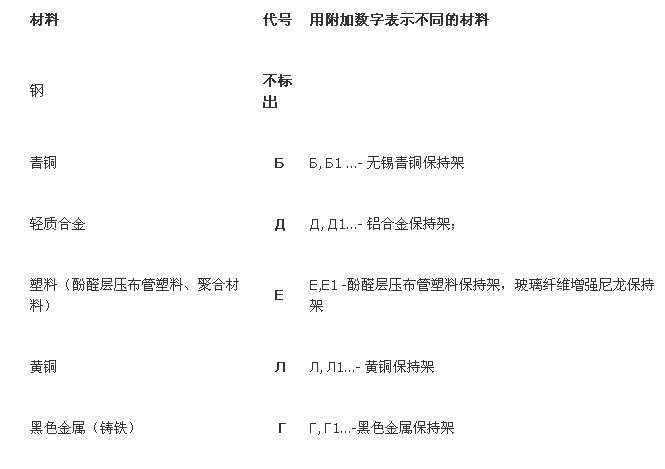 | 材料 | 代号 | 用附加数字表示不同的材料 |
|---|---|---|
| 钢 | 不标出 | |
| 青铜 | Б | Б, Б1 ...- 无锡青铜保持架 |
| 轻质合金 | Д | Д, Д1...- 铝合金保持架; |
| 塑料（酚醛层压布管塑料、聚合材料） | Е | Е,Е1 -酚醛层压布管塑料保持架，玻璃纤维增强尼龙保持架 |
| 黄铜 | Л | Л, Л1...- 黄铜保持架 |
| 黑色金属（铸铁） | Г | Г, Г1...-黑色金属保持架 |